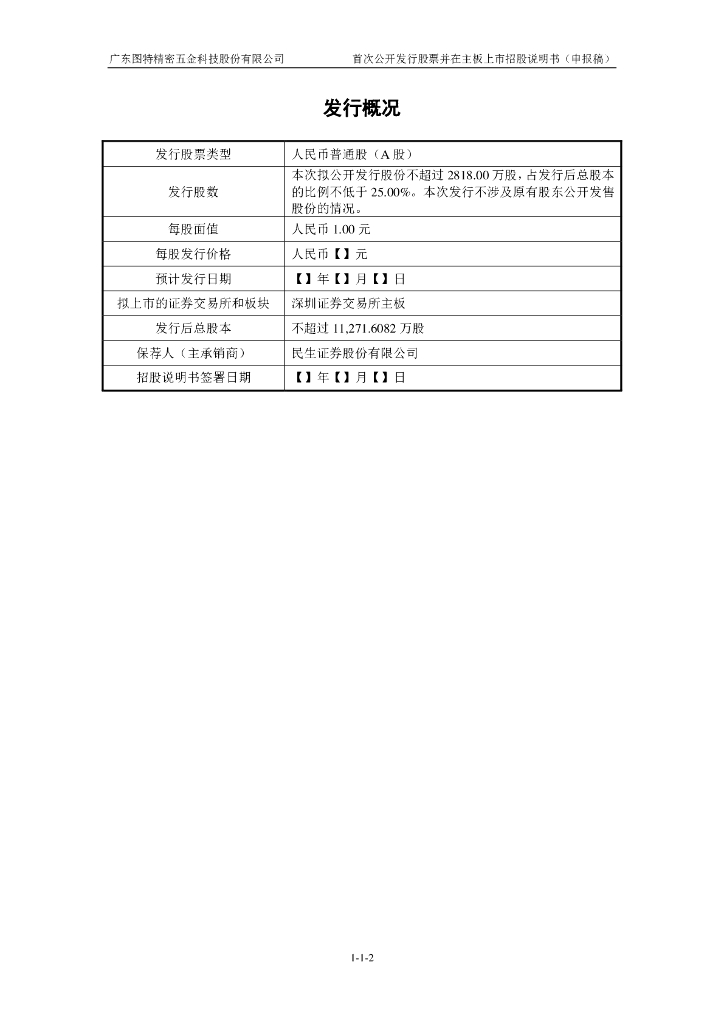 广东图特精密五金科技股份有限公司　　首次公开发行股票并在主板上市招股说明书（申报稿）

发行概况

| 发行股票类型 | 人民币普通股（A 股） |
|---|---|
| 发行股数 | 本次拟公开发行股份不超过 2818.00 万股，占发行后总股本的比例不低于 25.00%。本次发行不涉及原有股东公开发售股份的情况。 |
| 每股面值 | 人民币 1.00 元 |
| 每股发行价格 | 人民币【】元 |
| 预计发行日期 | 【】年【】月【】日 |
| 拟上市的证券交易所和板块 | 深圳证券交易所主板 |
| 发行后总股本 | 不超过 11,271.6082 万股 |
| 保荐人（主承销商） | 民生证券股份有限公司 |
| 招股说明书签署日期 | 【】年【】月【】日 |

1-1-2